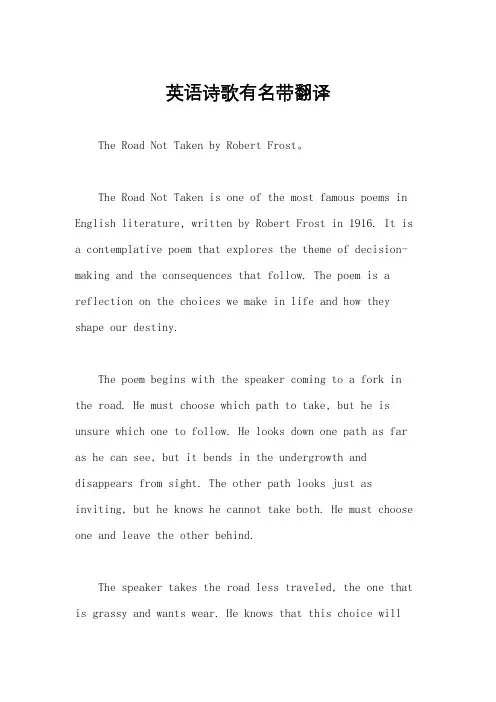 英语诗歌有名带翻译

The Road Not Taken by Robert Frost。

The Road Not Taken is one of the most famous poems in English literature, written by Robert Frost in 1916. It is a contemplative poem that explores the theme of decision-making and the consequences that follow. The poem is a reflection on the choices we make in life and how they shape our destiny.

The poem begins with the speaker coming to a fork in the road. He must choose which path to take, but he is unsure which one to follow. He looks down one path as far as he can see, but it bends in the undergrowth and disappears from sight. The other path looks just as inviting, but he knows he cannot take both. He must choose one and leave the other behind.

The speaker takes the road less traveled, the one that is grassy and wants wear. He knows that this choice will